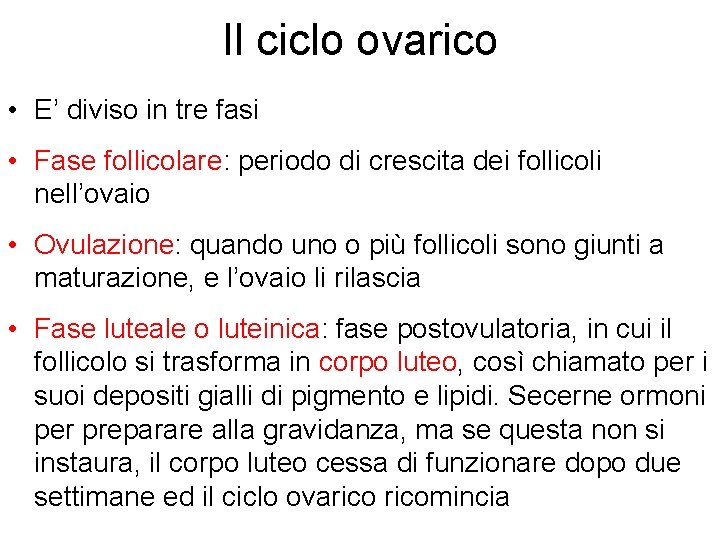 Il ciclo ovarico

• E’ diviso in tre fasi

• Fase follicolare: periodo di crescita dei follicoli nell’ovaio

• Ovulazione: quando uno o più follicoli sono giunti a maturazione, e l’ovaio li rilascia

• Fase luteale o luteinica: fase postovulatoria, in cui il follicolo si trasforma in corpo luteo, così chiamato per i suoi depositi gialli di pigmento e lipidi. Secerne ormoni per preparare alla gravidanza, ma se questa non si instaura, il corpo luteo cessa di funzionare dopo due settimane ed il ciclo ovarico ricomincia